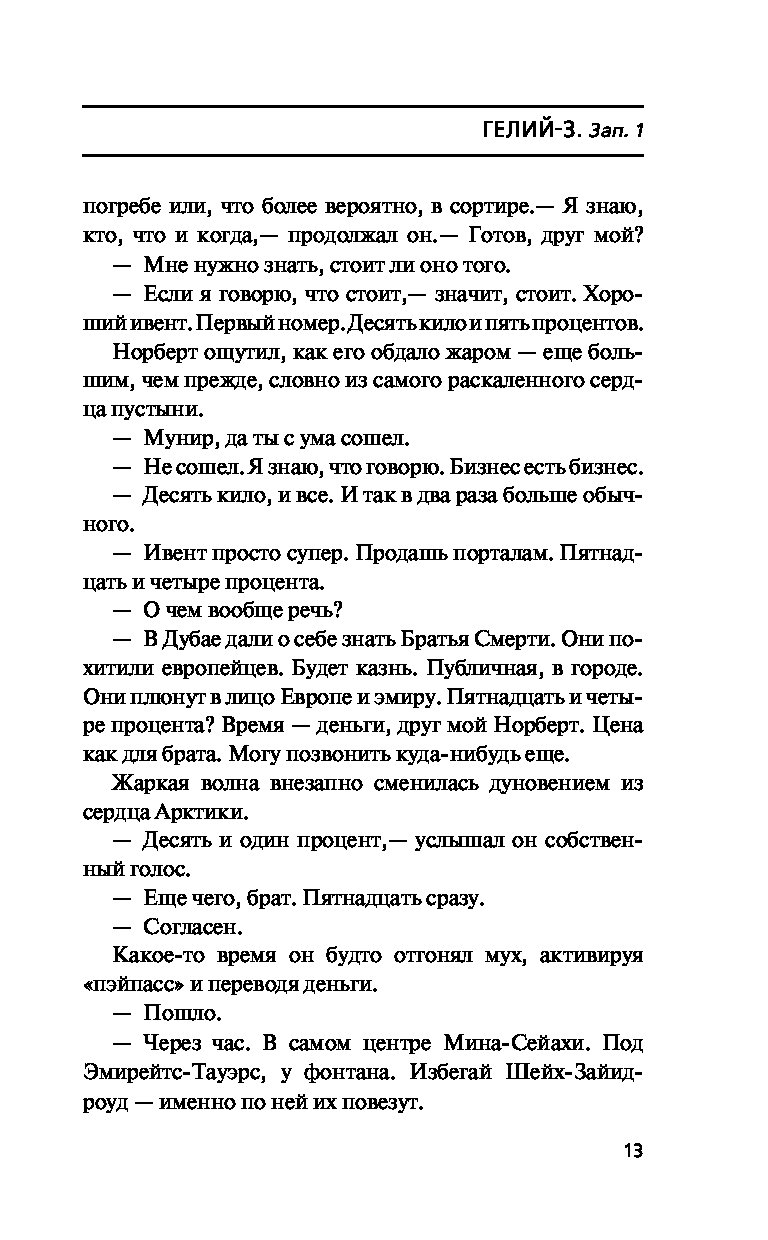 ГЕЛИЙ-3. Зап. 1

погребе или, что более вероятно, в сортире.— Я знаю, кто, что и когда,— продолжал он.— Готов, друг мой?

— Мне нужно знать, стоит ли оно того.

— Если я говорю, что стоит,— значит, стоит. Хороший ивент. Первый номер. Десять кило и пять процентов.

Норберт ощутил, как его обдало жаром — еще большим, чем прежде, словно из самого раскаленного сердца пустыни.

— Мунир, да ты с ума сошел.

— Не сошел. Я знаю, что говорю. Бизнес есть бизнес.

— Десять кило, и все. И так в два раза больше обычного.

— Ивент просто супер. Продашь порталам. Пятнадцать и четыре процента.

— О чем вообще речь?

— В Дубае дали о себе знать Братья Смерти. Они похитили европейцев. Будет казнь. Публичная, в городе. Они плюнут в лицо Европе и эмиру. Пятнадцать и четыре процента? Время — деньги, друг мой Норберт. Цена как для брата. Могу позвонить куда-нибудь еще.

Жаркая волна внезапно сменилась дуновением из сердца Арктики.

— Десять и один процент,— услышал он собственный голос.

— Еще чего, брат. Пятнадцать сразу.

— Согласен.

Какое-то время он будто отгонял мух, активируя «пэйпасс» и переводя деньги.

— Пошло.

— Через час. В самом центре Мина-Сейахи. Под Эмирейтс-Тауэрс, у фонтана. Избегай Шейх-Зайид-роуд — именно по ней их повезут.

13